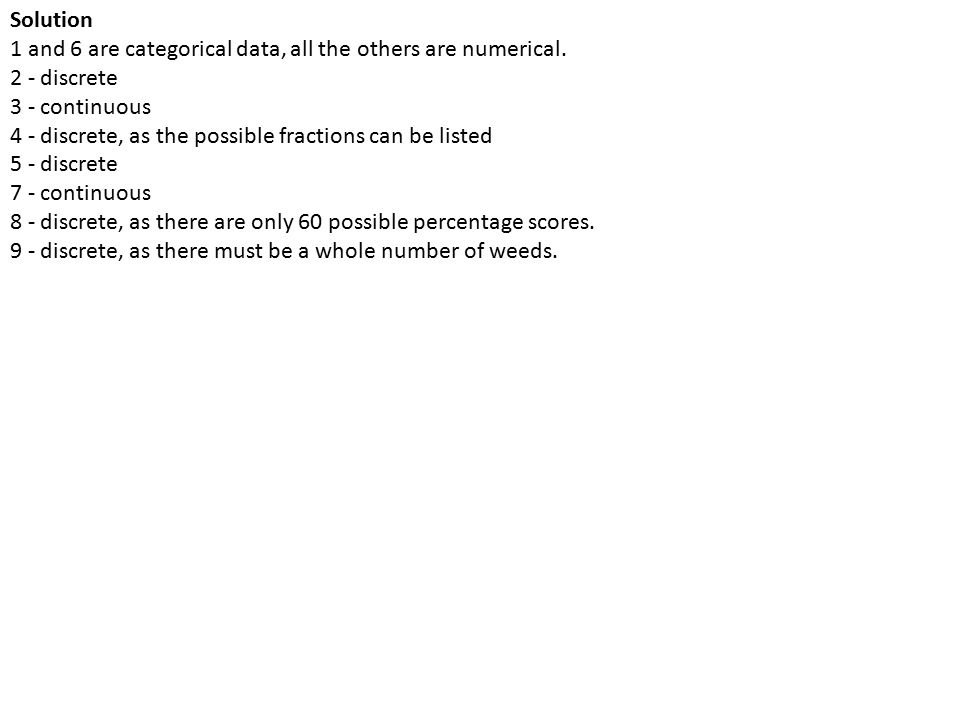 Solution
1 and 6 are categorical data, all the others are numerical.
2 - discrete
3 - continuous
4 - discrete, as the possible fractions can be listed
5 - discrete
7 - continuous
8 - discrete, as there are only 60 possible percentage scores.
9 - discrete, as there must be a whole number of weeds.